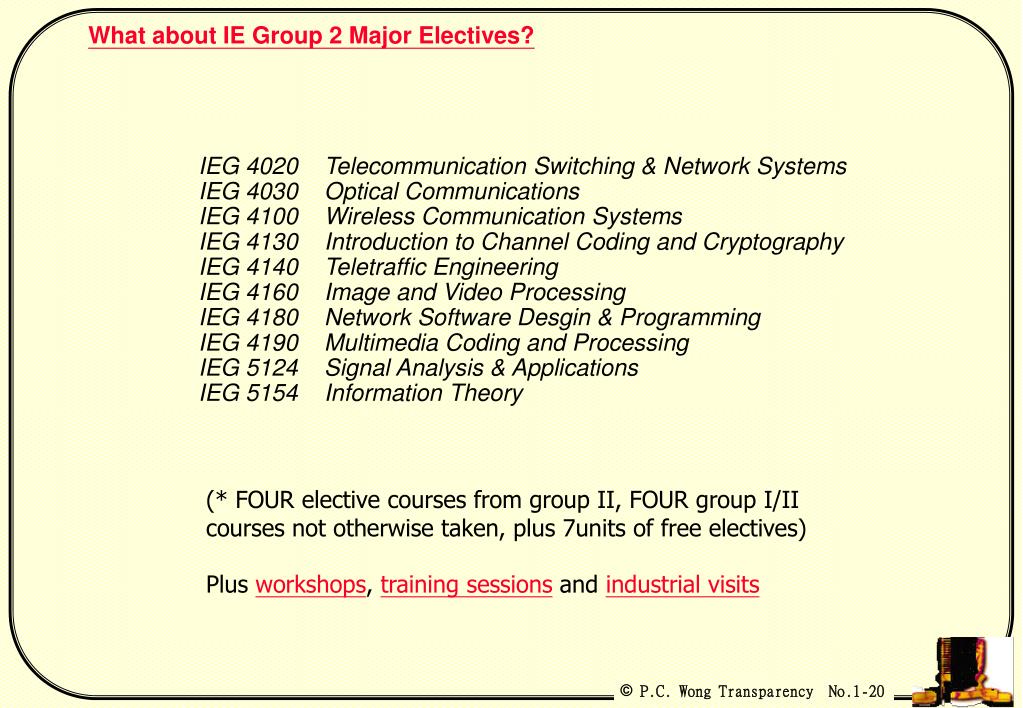 What about IE Group 2 Major Electives?

IEG 4020 Telecommunication Switching & Network Systems
IEG 4030 Optical Communications
IEG 4100 Wireless Communication Systems
IEG 4130 Introduction to Channel Coding and Cryptography
IEG 4140 Teletraffic Engineering
IEG 4160 Image and Video Processing
IEG 4180 Network Software Desgin & Programming
IEG 4190 Multimedia Coding and Processing
IEG 5124 Signal Analysis & Applications
IEG 5154 Information Theory

(* FOUR elective courses from group II, FOUR group I/II courses not otherwise taken, plus 7units of free electives)

Plus workshops, training sessions and industrial visits

© P.C. Wong Transparency No.1-20